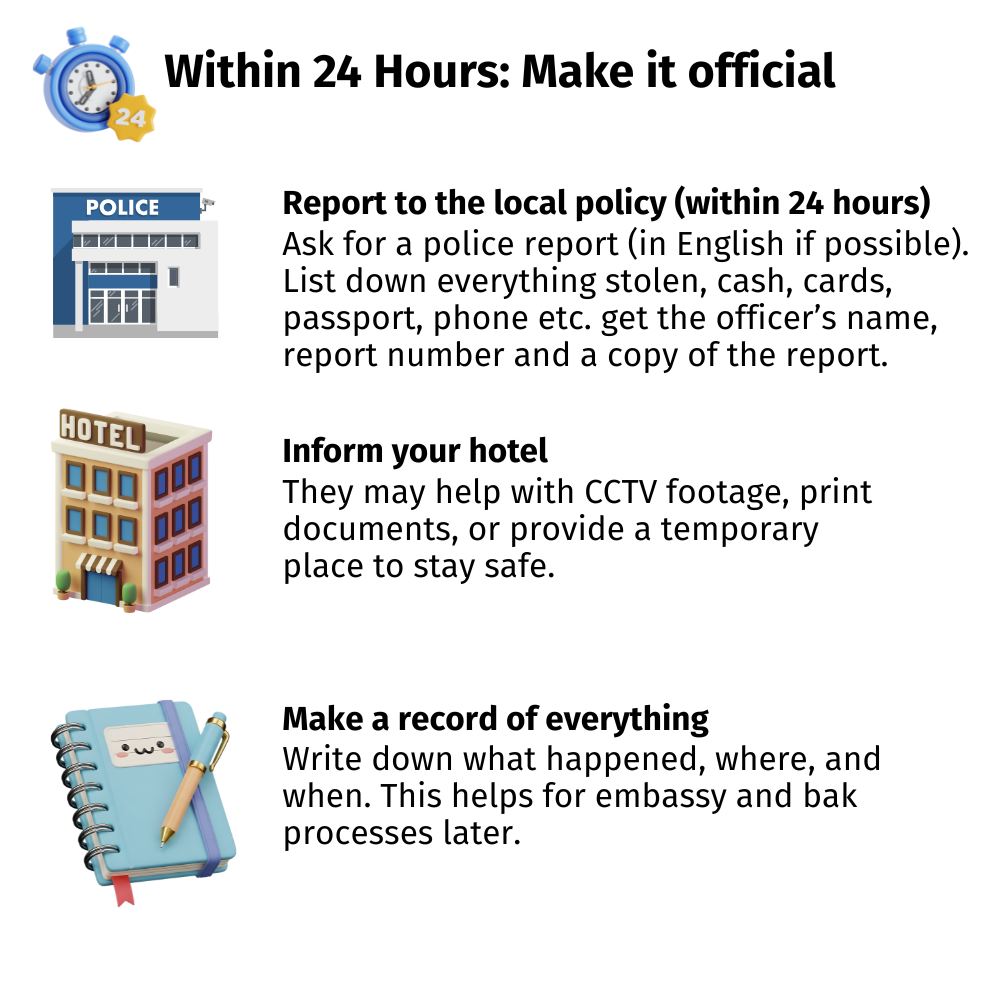 24

Within 24 Hours: Make it official

POLICE

Report to the local policy (within 24 hours)

Ask for a police report (in English if possible). List down everything stolen, cash, cards, passport, phone etc. get the officer's name, report number and a copy of the report.

HOTEL

Inform your hotel

They may help with CCTV footage, print documents, or provide a temporary place to stay safe.

Make a record of everything

Write down what happened, where, and when. This helps for embassy and bak processes later.